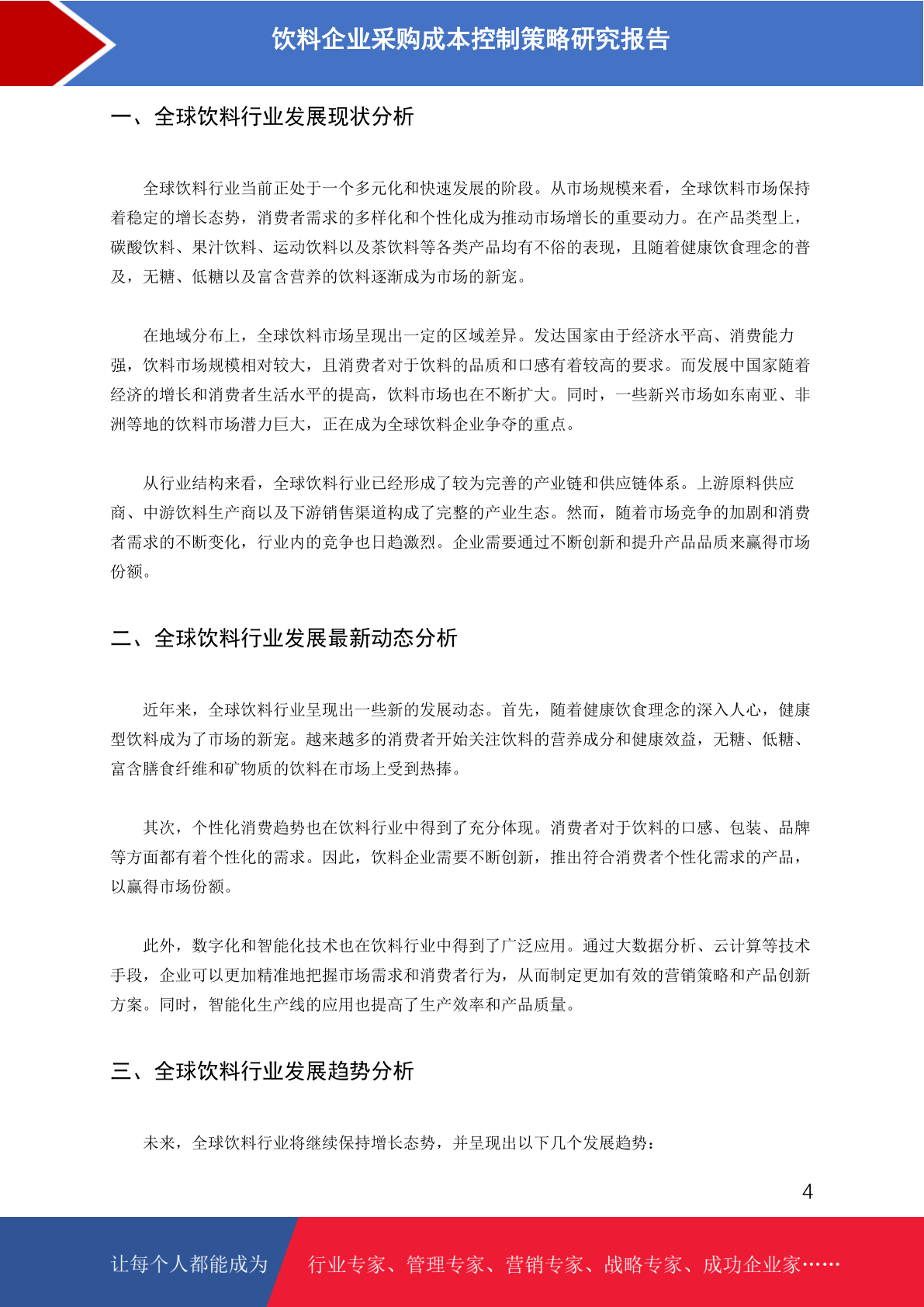 饮料企业采购成本控制策略研究报告

一、全球饮料行业发展现状分析

全球饮料行业当前正处于一个多元化和快速发展的阶段。从市场规模来看，全球饮料市场保持着稳定的增长态势，消费者需求的多样化和个性化成为推动市场增长的重要动力。在产品类型上，碳酸饮料、果汁饮料、运动饮料以及茶饮料等各类产品均有不俗的表现，且随着健康饮食理念的普及，无糖、低糖以及富含营养的饮料逐渐成为市场的新宠。

在地域分布上，全球饮料市场呈现出一定的区域差异。发达国家由于经济水平高、消费能力强，饮料市场规模相对较大，且消费者对于饮料的品质和口感有着较高的要求。而发展中国家随着经济的增长和消费者生活水平的提高，饮料市场也在不断扩大。同时，一些新兴市场如东南亚、非洲等地的饮料市场潜力巨大，正在成为全球饮料企业争夺的重点。

从行业结构来看，全球饮料行业已经形成了较为完善的产业链和供应链体系。上游原料供应商、中游饮料生产商以及下游销售渠道构成了完整的产业生态。然而，随着市场竞争的加剧和消费者需求的不断变化，行业内的竞争也日趋激烈。企业需要通过不断创新和提升产品品质来赢得市场份额。

二、全球饮料行业发展最新动态分析

近年来，全球饮料行业呈现出一些新的发展动态。首先，随着健康饮食理念的深入人心，健康型饮料成为了市场的新宠。越来越多的消费者开始关注饮料的营养成分和健康效益，无糖、低糖、富含膳食纤维和矿物质的饮料在市场上受到热捧。

其次，个性化消费趋势也在饮料行业中得到了充分体现。消费者对于饮料的口感、包装、品牌等方面都有着个性化的需求。因此，饮料企业需要不断创新，推出符合消费者个性化需求的产品，以赢得市场份额。

此外，数字化和智能化技术也在饮料行业中得到了广泛应用。通过大数据分析、云计算等技术手段，企业可以更加精准地把握市场需求和消费者行为，从而制定更加有效的营销策略和产品创新方案。同时，智能化生产线的应用也提高了生产效率和产品质量。

三、全球饮料行业发展趋势分析

未来，全球饮料行业将继续保持增长态势，并呈现出以下几个发展趋势：

4

让每个人都能成为 行业专家、管理专家、营销专家、战略专家、成功企业家……